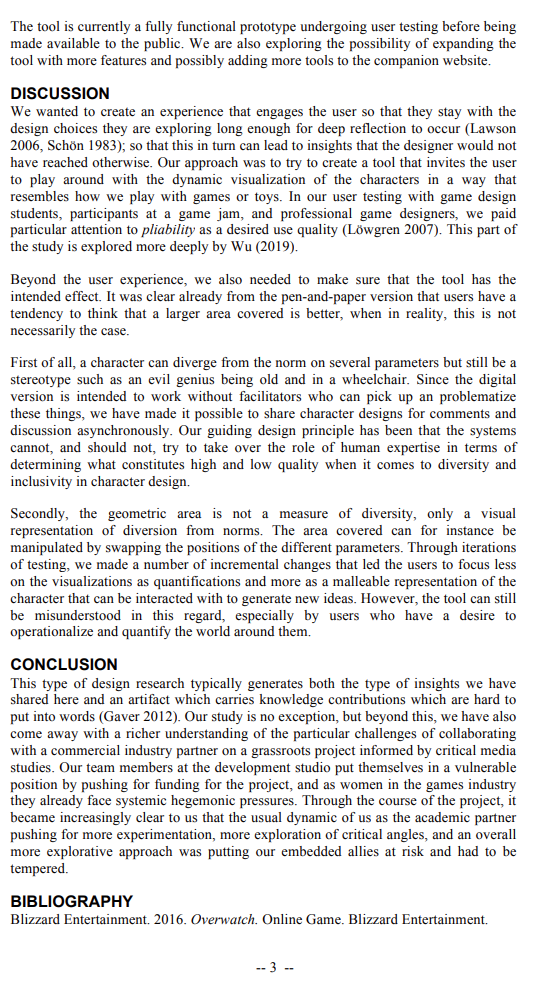 The tool is currently a fully functional prototype undergoing user testing before being made available to the public. We are also exploring the possibility of expanding the tool with more features and possibly adding more tools to the companion website.

DISCUSSION

We wanted to create an experience that engages the user so that they stay with the design choices they are exploring long enough for deep reflection to occur (Lawson 2006, Schön 1983); so that this in turn can lead to insights that the designer would not have reached otherwise. Our approach was to try to create a tool that invites the user to play around with the dynamic visualization of the characters in a way that resembles how we play with games or toys. In our user testing with game design students, participants at a game jam, and professional game designers, we paid particular attention to pliability as a desired use quality (Löwgren 2007). This part of the study is explored more deeply by Wu (2019).

Beyond the user experience, we also needed to make sure that the tool has the intended effect. It was clear already from the pen-and-paper version that users have a tendency to think that a larger area covered is better, when in reality, this is not necessarily the case.

First of all, a character can diverge from the norm on several parameters but still be a stereotype such as an evil genius being old and in a wheelchair. Since the digital version is intended to work without facilitators who can pick up an problematize these things, we have made it possible to share character designs for comments and discussion asynchronously. Our guiding design principle has been that the systems cannot, and should not, try to take over the role of human expertise in terms of determining what constitutes high and low quality when it comes to diversity and inclusivity in character design.

Secondly, the geometric area is not a measure of diversity, only a visual representation of diversion from norms. The area covered can for instance be manipulated by swapping the positions of the different parameters. Through iterations of testing, we made a number of incremental changes that led the users to focus less on the visualizations as quantifications and more as a malleable representation of the character that can be interacted with to generate new ideas. However, the tool can still be misunderstood in this regard, especially by users who have a desire to operationalize and quantify the world around them.

CONCLUSION

This type of design research typically generates both the type of insights we have shared here and an artifact which carries knowledge contributions which are hard to put into words (Gaver 2012). Our study is no exception, but beyond this, we have also come away with a richer understanding of the particular challenges of collaborating with a commercial industry partner on a grassroots project informed by critical media studies. Our team members at the development studio put themselves in a vulnerable position by pushing for funding for the project, and as women in the games industry they already face systemic hegemonic pressures. Through the course of the project, it became increasingly clear to us that the usual dynamic of us as the academic partner pushing for more experimentation, more exploration of critical angles, and an overall more explorative approach was putting our embedded allies at risk and had to be tempered.

BIBLIOGRAPHY

Blizzard Entertainment. 2016. Overwatch. Online Game. Blizzard Entertainment.

-- 3 --